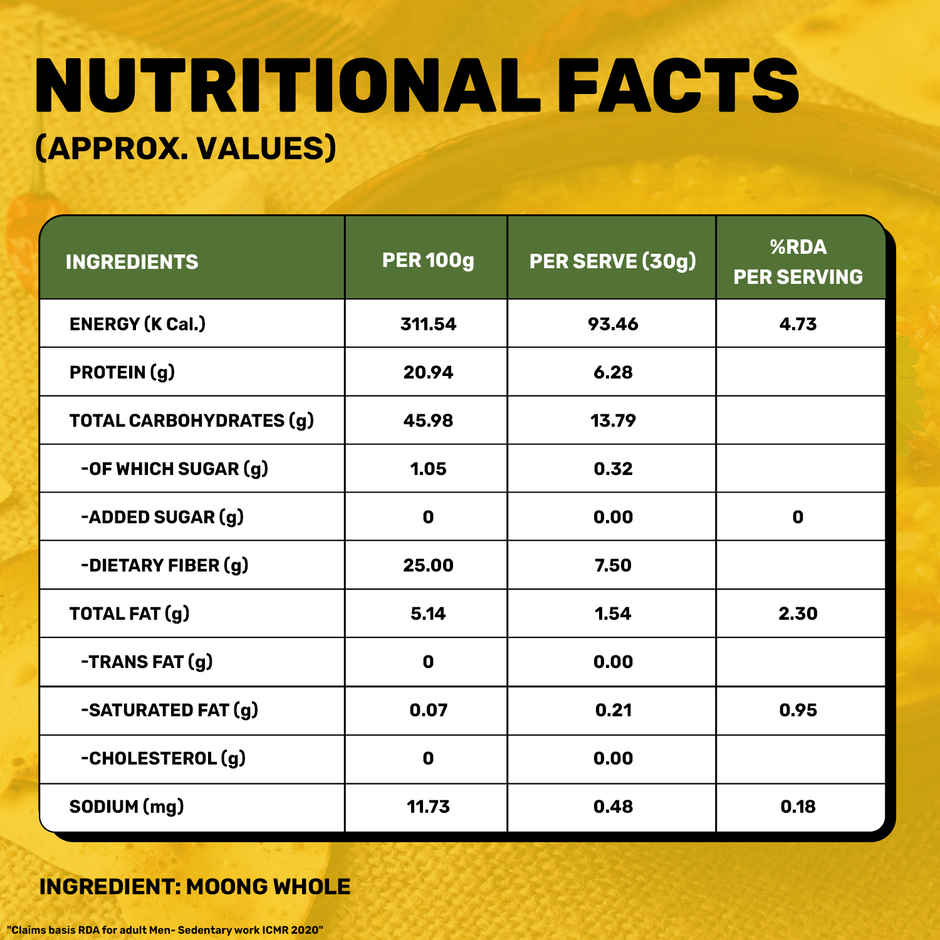 NUTRITIONAL FACTS
(APPROX. VALUES)

| INGREDIENTS | PER 100g | PER SERVE (30g) | %RDA PER SERVING |
|---|---|---|---|
| ENERGY (K Cal.) | 311.54 | 93.46 | 4.73 |
| PROTEIN (g) | 20.94 | 6.28 | |
| TOTAL CARBOHYDRATES (g) | 45.98 | 13.79 | |
| -OF WHICH SUGAR (g) | 1.05 | 0.32 | |
| -ADDED SUGAR (g) | 0 | 0.00 | 0 |
| -DIETARY FIBER (g) | 25.00 | 7.50 | |
| TOTAL FAT (g) | 5.14 | 1.54 | 2.30 |
| -TRANS FAT (g) | 0 | 0.00 | |
| -SATURATED FAT (g) | 0.07 | 0.21 | 0.95 |
| -CHOLESTEROL (g) | 0 | 0.00 | |
| SODIUM (mg) | 11.73 | 0.48 | 0.18 |

INGREDIENT: MOONG WHOLE

"Claims basis RDA for adult Men- Sedentary work ICMR 2020"